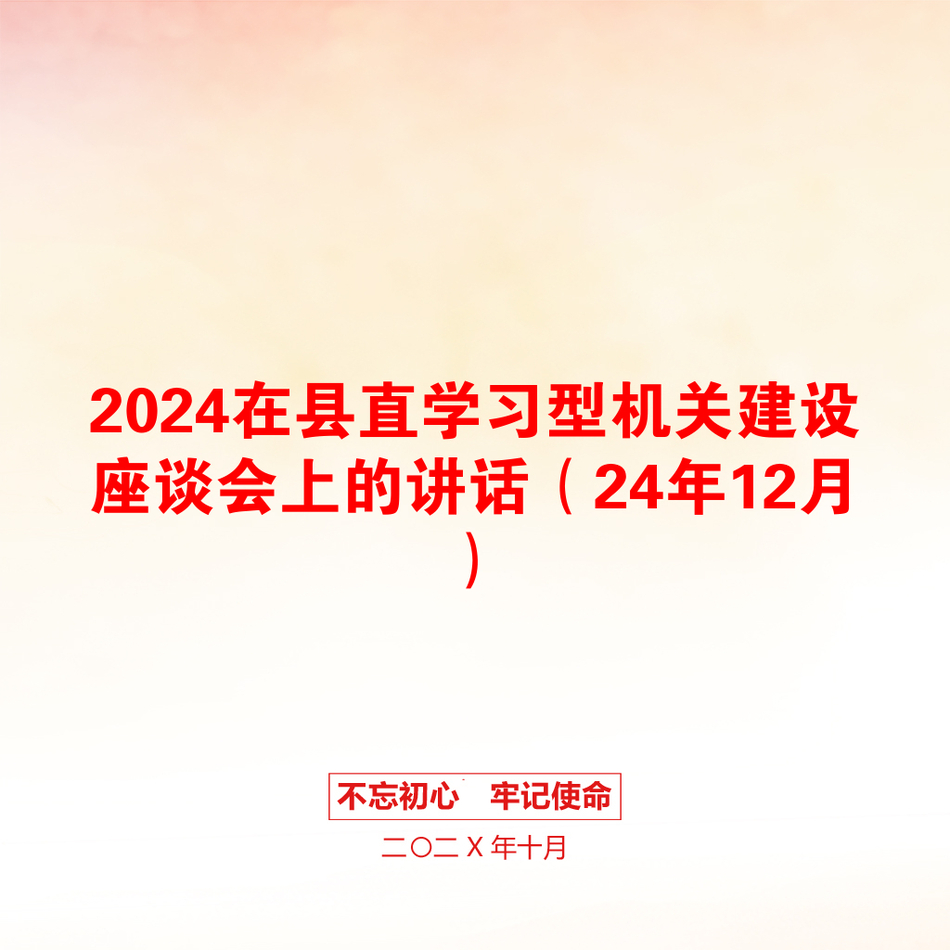 2024在县直学习型机关建设座谈会上的讲话（24年12月）

不忘初心　牢记使命

二〇二Ｘ年十月